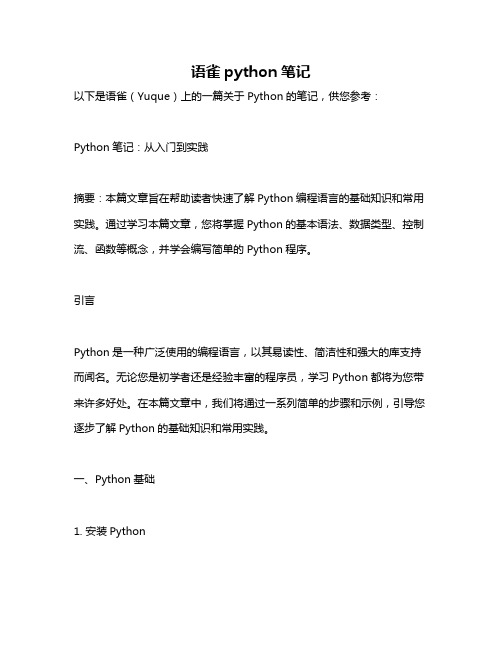 语雀 python 笔记

以下是语雀（Yuque）上的一篇关于 Python 的笔记，供您参考：

Python 笔记：从入门到实践

摘要：本篇文章旨在帮助读者快速了解 Python 编程语言的基础知识和常用实践。通过学习本篇文章，您将掌握 Python 的基本语法、数据类型、控制流、函数等概念，并学会编写简单的 Python 程序。

引言

Python 是一种广泛使用的编程语言，以其易读性、简洁性和强大的库支持而闻名。无论您是初学者还是经验丰富的程序员，学习 Python 都将为您带来许多好处。在本篇文章中，我们将通过一系列简单的步骤和示例，引导您逐步了解 Python 的基础知识和常用实践。

一、Python 基础

1. 安装 Python